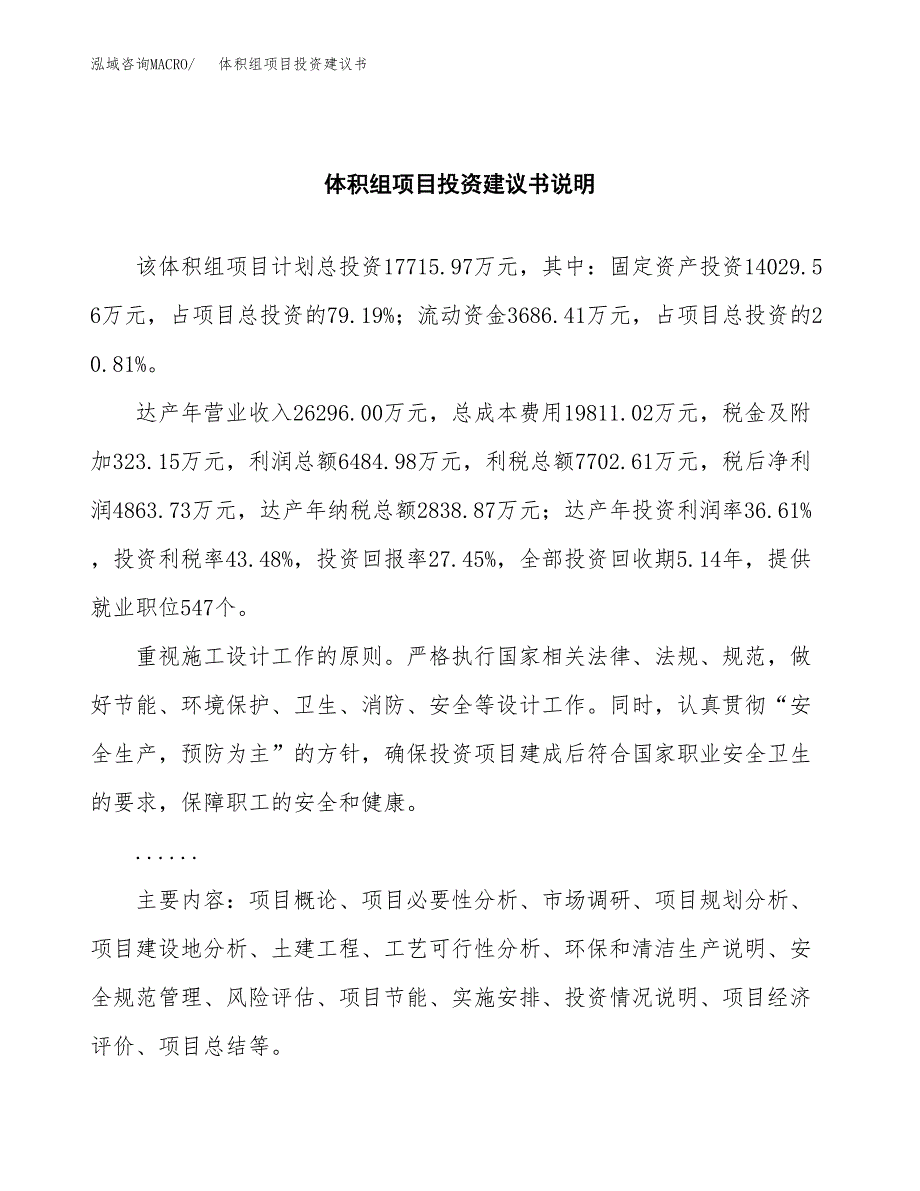 泓域咨询MACRO/　体积组项目投资建议书

体积组项目投资建议书说明

该体积组项目计划总投资17715.97万元，其中：固定资产投资14029.56万元，占项目总投资的79.19%；流动资金3686.41万元，占项目总投资的20.81%。

达产年营业收入26296.00万元，总成本费用19811.02万元，税金及附加323.15万元，利润总额6484.98万元，利税总额7702.61万元，税后净利润4863.73万元，达产年纳税总额2838.87万元；达产年投资利润率36.61%，投资利税率43.48%，投资回报率27.45%，全部投资回收期5.14年，提供就业职位547个。

重视施工设计工作的原则。严格执行国家相关法律、法规、规范，做好节能、环境保护、卫生、消防、安全等设计工作。同时，认真贯彻“安全生产，预防为主”的方针，确保投资项目建成后符合国家职业安全卫生的要求，保障职工的安全和健康。

......

主要内容：项目概论、项目必要性分析、市场调研、项目规划分析、项目建设地分析、土建工程、工艺可行性分析、环保和清洁生产说明、安全规范管理、风险评估、项目节能、实施安排、投资情况说明、项目经济评价、项目总结等。